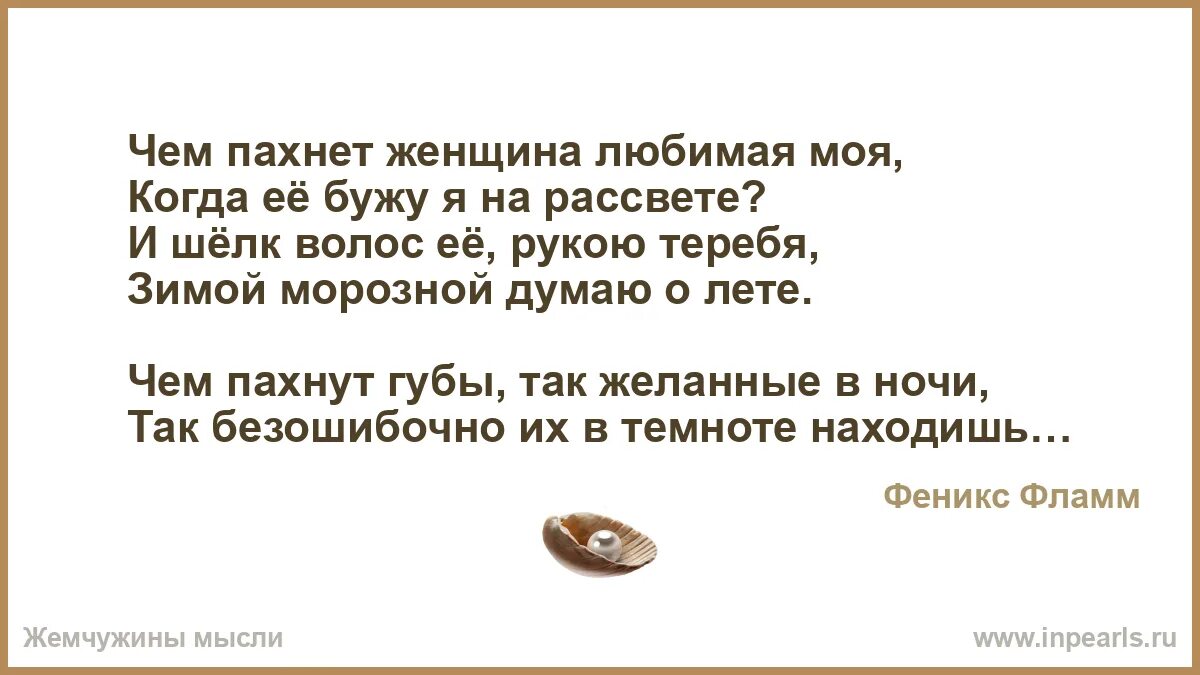 Чем пахнет женщина любимая моя,
Когда её бужу я на рассвете?
И шёлк волос её, рукою теребя,
Зимой морозной думаю о лете.

Чем пахнут губы, так желанные в ночи,
Так безошибочно их в темноте находишь…

Феникс Фламм

Жемчужины мысли

www.inpearls.ru